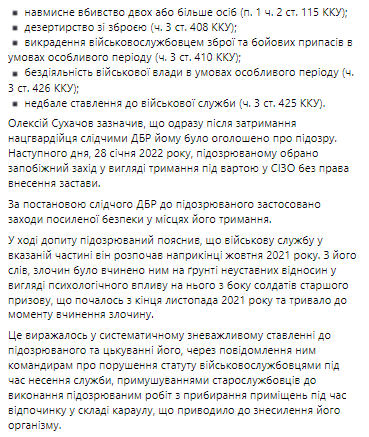 ▪ навмисне вбивство двох або більше осіб (п. 1 ч. 2 ст. 115 ККУ);
▪ дезертирство зі зброєю (ч. 3 ст. 408 ККУ);
▪ викрадення військовослужбовцем зброї та бойових припасів в умовах особливого періоду (ч. 3 ст. 410 ККУ);
▪ бездіяльність військової влади в умовах особливого періоду (ч. 3 ст. 426 ККУ);
▪ недбале ставлення до військової служби (ч. 3 ст. 425 ККУ).

Олексій Сухачов зазначив, що одразу після затримання нацгвардійця слідчими ДБР йому було оголошено про підозру. Наступного дня, 28 січня 2022 року, підозрюваному обрано запобіжний захід у вигляді тримання під вартою у СІЗО без права внесення застави.

За постановою слідчого ДБР до підозрюваного застосовано заходи посиленої безпеки у місцях його тримання.

У ході допиту підозрюваний пояснив, що військову службу у вказаній частині він розпочав наприкінці жовтня 2021 року. З його слів, злочин було вчинено ним на ґрунті неуставних відносин у вигляді психологічного впливу на нього з боку солдатів старшого призову, що почалось з кінця листопада 2021 року та тривало до моменту вчинення злочину.

Це виражалось у систематичному зневажливому ставленні до підозрюваного та цькуванні його, через повідомлення ним командирам про порушення статуту військовослужбовцями під час несення служби, примушуваннями старослужбовців до виконання підозрюваним робіт з прибирання приміщень під час відпочинку у складі караулу, що приводило до знесилення його організму.